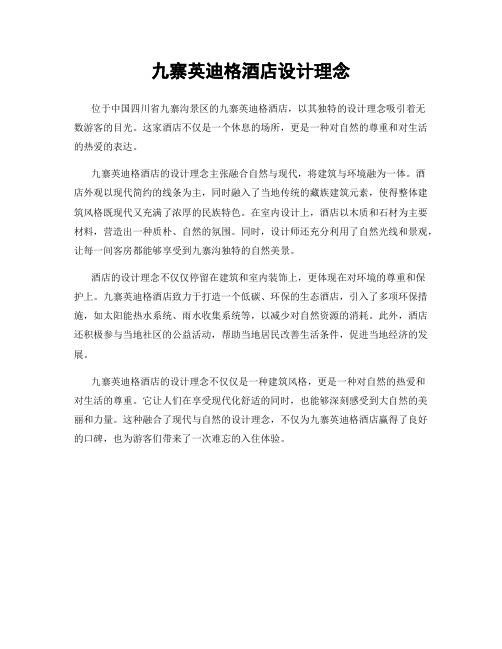 九寨英迪格酒店设计理念

位于中国四川省九寨沟景区的九寨英迪格酒店，以其独特的设计理念吸引着无数游客的目光。这家酒店不仅是一个休息的场所，更是一种对自然的尊重和对生活的热爱的表达。

九寨英迪格酒店的设计理念主张融合自然与现代，将建筑与环境融为一体。酒店外观以现代简约的线条为主，同时融入了当地传统的藏族建筑元素，使得整体建筑风格既现代又充满了浓厚的民族特色。在室内设计上，酒店以木质和石材为主要材料，营造出一种质朴、自然的氛围。同时，设计师还充分利用了自然光线和景观，让每一间客房都能够享受到九寨沟独特的自然美景。

酒店的设计理念不仅仅停留在建筑和室内装饰上，更体现在对环境的尊重和保护上。九寨英迪格酒店致力于打造一个低碳、环保的生态酒店，引入了多项环保措施，如太阳能热水系统、雨水收集系统等，以减少对自然资源的消耗。此外，酒店还积极参与当地社区的公益活动，帮助当地居民改善生活条件，促进当地经济的发展。

九寨英迪格酒店的设计理念不仅仅是一种建筑风格，更是一种对自然的热爱和对生活的尊重。它让人们在享受现代化舒适的同时，也能够深刻感受到大自然的美丽和力量。这种融合了现代与自然的设计理念，不仅为九寨英迪格酒店赢得了良好的口碑，也为游客们带来了一次难忘的入住体验。